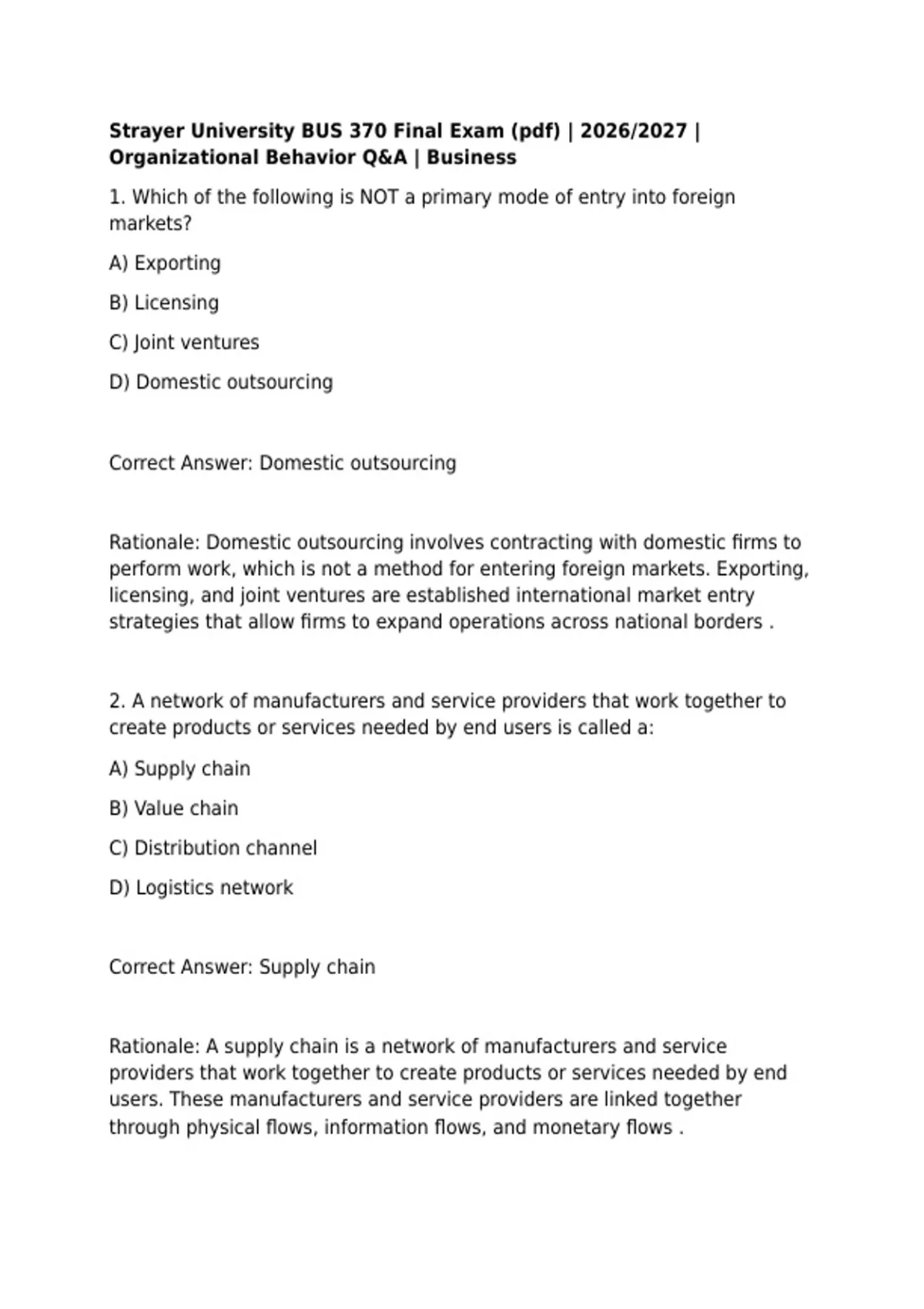 Strayer University BUS 370 Final Exam (pdf) | 2026/2027 | Organizational Behavior Q&A | Business

1. Which of the following is NOT a primary mode of entry into foreign markets?

A) Exporting

B) Licensing

C) Joint ventures

D) Domestic outsourcing

Correct Answer: Domestic outsourcing

Rationale: Domestic outsourcing involves contracting with domestic firms to perform work, which is not a method for entering foreign markets. Exporting, licensing, and joint ventures are established international market entry strategies that allow firms to expand operations across national borders .

2. A network of manufacturers and service providers that work together to create products or services needed by end users is called a:

A) Supply chain

B) Value chain

C) Distribution channel

D) Logistics network

Correct Answer: Supply chain

Rationale: A supply chain is a network of manufacturers and service providers that work together to create products or services needed by end users. These manufacturers and service providers are linked together through physical flows, information flows, and monetary flows .